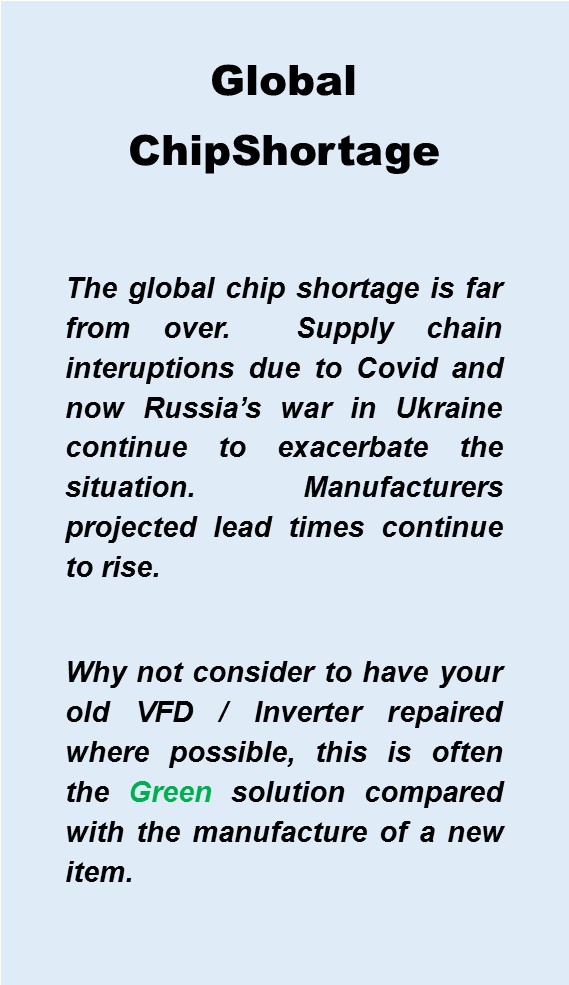 Global ChipShortage

The global chip shortage is far from over. Supply chain interuptions due to Covid and now Russia's war in Ukraine continue to exacerbate the situation. Manufacturers projected lead times continue to rise.

Why not consider to have your old VFD / Inverter repaired where possible, this is often the Green solution compared with the manufacture of a new item.